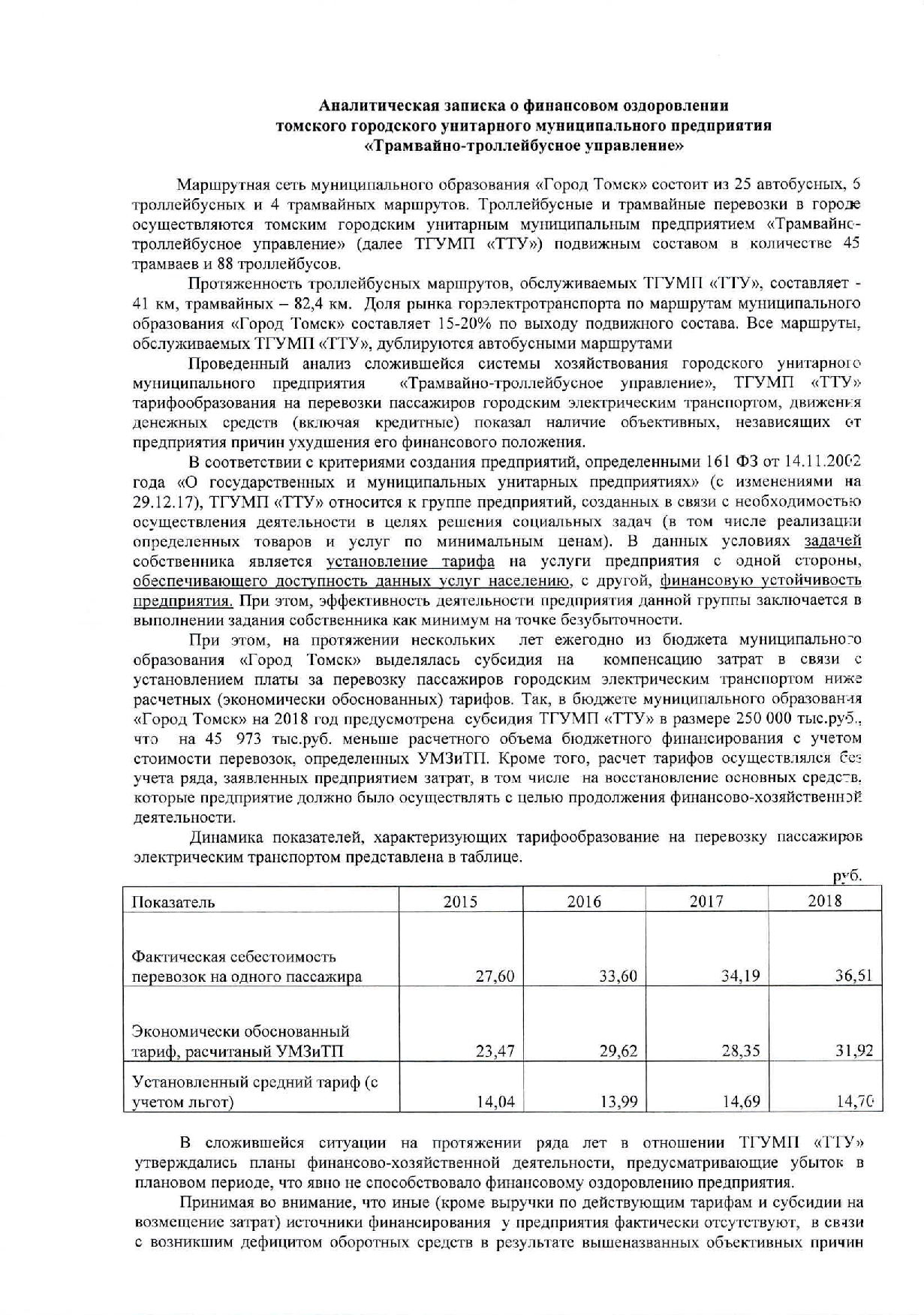 Аналитическая записка о финансовом оздоровлении томского городского унитарного муниципального предприятия «Трамвайно-троллейбусное управление»

Маршрутная сеть муниципального образования «Город Томск» состоит из 25 автобусных, 5 троллейбусных и 4 трамвайных маршрутов. Троллейбусные и трамвайные перевозки в городе осуществляются томским городским унитарным муниципальным предприятием «Трамвайно-троллейбусное управление» (далее ТГУМП «ТТУ») подвижным составом в количестве 45 трамваев и 88 троллейбусов.

Протяженность троллейбусных маршрутов, обслуживаемых ТГУМП «ТТУ», составляет - 41 км, трамвайных – 82,4 км. Доля рынка горэлектротранспорта по маршрутам муниципального образования «Город Томск» составляет 15-20% по выходу подвижного состава. Все маршруты, обслуживаемых ТГУМП «ТТУ», дублируются автобусными маршрутами

Проведенный анализ сложившейся системы хозяйствования городского унитарного муниципального предприятия «Трамвайно-троллейбусное управление», ТГУМП «ТТУ» тарифообразования на перевозки пассажиров городским электрическим транспортом, движения денежных средств (включая кредитные) показал наличие объективных, независящих от предприятия причин ухудшения его финансового положения.

В соответствии с критериями создания предприятий, определенными 161 ФЗ от 14.11.2002 года «О государственных и муниципальных унитарных предприятиях» (с изменениями на 29.12.17), ТГУМП «ТТУ» относится к группе предприятий, созданных в связи с необходимостью осуществления деятельности в целях решения социальных задач (в том числе реализации определенных товаров и услуг по минимальным ценам). В данных условиях задачей собственника является установление тарифа на услуги предприятия с одной стороны, обеспечивающего доступность данных услуг населению, с другой, финансовую устойчивость предприятия. При этом, эффективность деятельности предприятия данной группы заключается в выполнении задания собственника как минимум на точке безубыточности.

При этом, на протяжении нескольких лет ежегодно из бюджета муниципального образования «Город Томск» выделялась субсидия на компенсацию затрат в связи с установлением платы за перевозку пассажиров городским электрическим транспортом ниже расчетных (экономически обоснованных) тарифов. Так, в бюджете муниципального образования «Город Томск» на 2018 год предусмотрена субсидия ТГУМП «ТТУ» в размере 250 000 тыс.руб., что на 45 973 тыс.руб. меньше расчетного объема бюджетного финансирования с учетом стоимости перевозок, определенных УМЗиТП. Кроме того, расчет тарифов осуществлялся без учета ряда, заявленных предприятием затрат, в том числе на восстановление основных средств, которые предприятие должно было осуществлять с целью продолжения финансово-хозяйственной деятельности.

Динамика показателей, характеризующих тарифообразование на перевозку пассажиров электрическим транспортом представлена в таблице.

руб.

| Показатель | 2015 | 2016 | 2017 | 2018 |
|---|---|---|---|---|
| Фактическая себестоимость перевозок на одного пассажира | 27,60 | 33,60 | 34,19 | 36,51 |
| Экономически обоснованный тариф, расчитаный УМЗиТП | 23,47 | 29,62 | 28,35 | 31,92 |
| Установленный средний тариф (с учетом льгот) | 14,04 | 13,99 | 14,69 | 14,70 |

В сложившейся ситуации на протяжении ряда лет в отношении ТГУМП «ТТУ» утверждались планы финансово-хозяйственной деятельности, предусматривающие убыток в плановом периоде, что явно не способствовало финансовому оздоровлению предприятия.

Принимая во внимание, что иные (кроме выручки по действующим тарифам и субсидии на возмещение затрат) источники финансирования у предприятия фактически отсутствуют, в связи с возникшим дефицитом оборотных средств в результате вышеназванных объективных причин